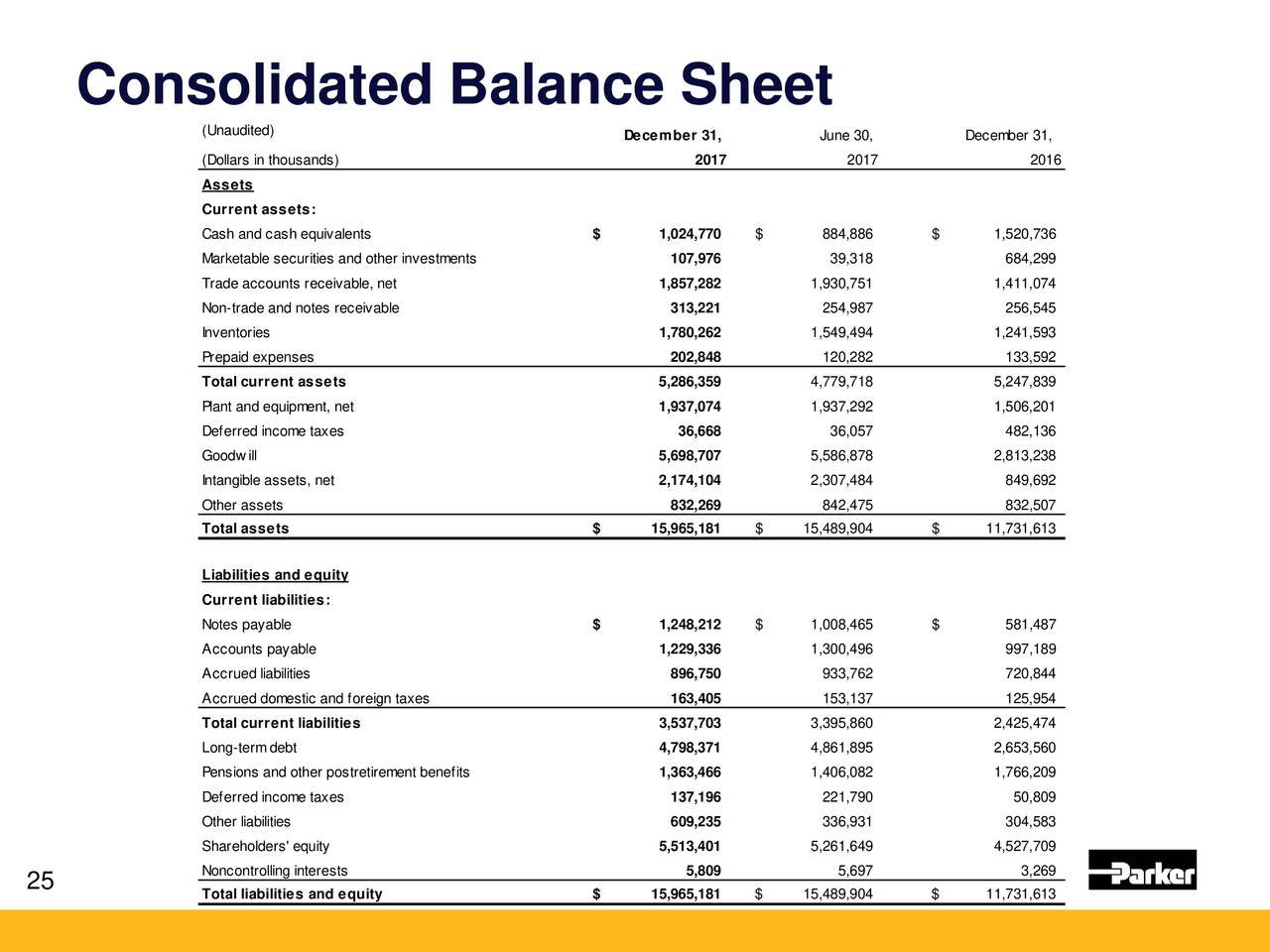 Consolidated Balance Sheet

| (Unaudited) | December 31, | June 30, | December 31, |
|---|---|---|---|
| (Dollars in thousands) | 2017 | 2017 | 2016 |
| Assets | | | |
| Current assets: | | | |
| Cash and cash equivalents | $ 1,024,770 | $ 884,886 | $ 1,520,736 |
| Marketable securities and other investments | 107,976 | 39,318 | 684,299 |
| Trade accounts receivable, net | 1,857,282 | 1,930,751 | 1,411,074 |
| Non-trade and notes receivable | 313,221 | 254,987 | 256,545 |
| Inventories | 1,780,262 | 1,549,494 | 1,241,593 |
| Prepaid expenses | 202,848 | 120,282 | 133,592 |
| Total current assets | 5,286,359 | 4,779,718 | 5,247,839 |
| Plant and equipment, net | 1,937,074 | 1,937,292 | 1,506,201 |
| Deferred income taxes | 36,668 | 36,057 | 482,136 |
| Goodwill | 5,698,707 | 5,586,878 | 2,813,238 |
| Intangible assets, net | 2,174,104 | 2,307,484 | 849,692 |
| Other assets | 832,269 | 842,475 | 832,507 |
| Total assets | $ 15,965,181 | $ 15,489,904 | $ 11,731,613 |
| Liabilities and equity | | | |
| Current liabilities: | | | |
| Notes payable | $ 1,248,212 | $ 1,008,465 | $ 581,487 |
| Accounts payable | 1,229,336 | 1,300,496 | 997,189 |
| Accrued liabilities | 896,750 | 933,762 | 720,844 |
| Accrued domestic and foreign taxes | 163,405 | 153,137 | 125,954 |
| Total current liabilities | 3,537,703 | 3,395,860 | 2,425,474 |
| Long-term debt | 4,798,371 | 4,861,895 | 2,653,560 |
| Pensions and other postretirement benefits | 1,363,466 | 1,406,082 | 1,766,209 |
| Deferred income taxes | 137,196 | 221,790 | 50,809 |
| Other liabilities | 609,235 | 336,931 | 304,583 |
| Shareholders' equity | 5,513,401 | 5,261,649 | 4,527,709 |
| Noncontrolling interests | 5,809 | 5,697 | 3,269 |
| Total liabilities and equity | $ 15,965,181 | $ 15,489,904 | $ 11,731,613 |

25

Parker